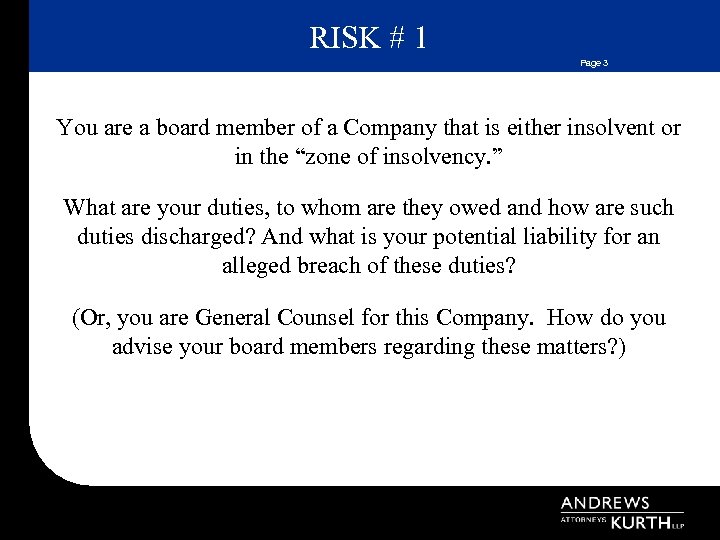 RISK # 1

Page 3

You are a board member of a Company that is either insolvent or in the "zone of insolvency."

What are your duties, to whom are they owed and how are such duties discharged? And what is your potential liability for an alleged breach of these duties?

(Or, you are General Counsel for this Company. How do you advise your board members regarding these matters?)

ANDREWS
ATTORNEYS KURTH LLP